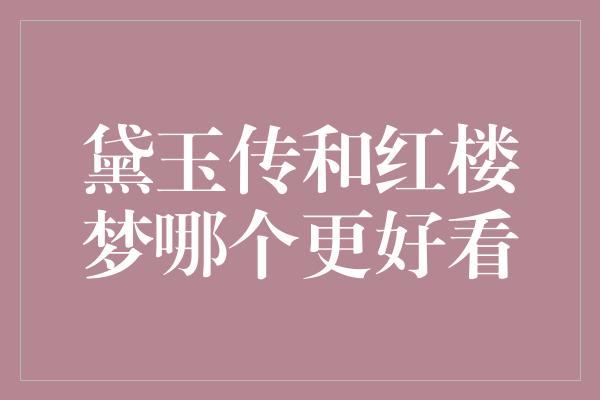 黛玉传和红楼梦哪个更好看